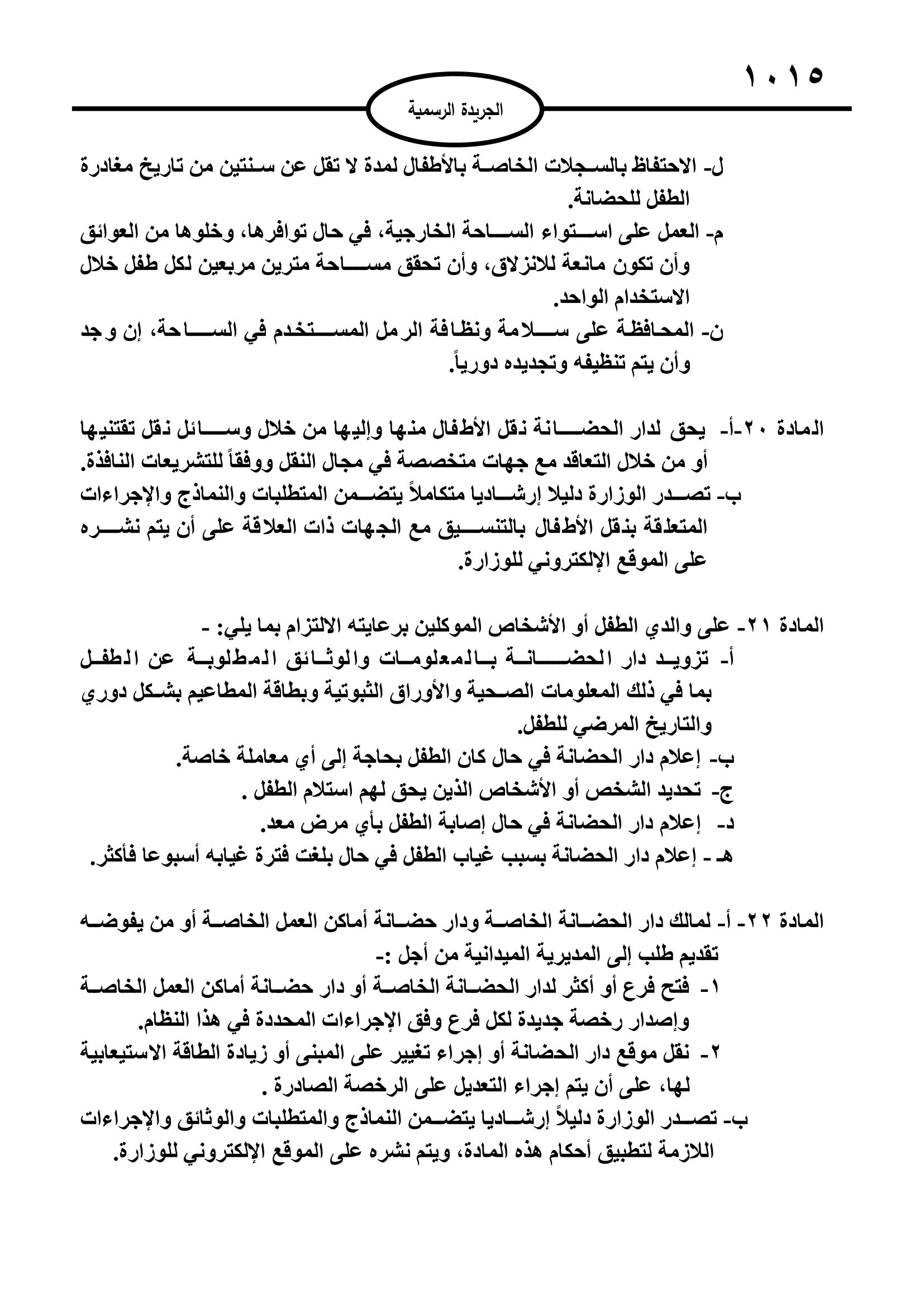 ١٠١٥

الجريدة الرسمية

ل- الاحتفاظ بالسجلات الخاصة بالأطفال لمدة لا تقل عن سنتين من تاريخ مغادرة الطفل للحضانة.
م- العمل على استواء الساحة الخارجية، في حال توافرها، وخلوها من العوائق وأن تكون مانعة للانزلاق، وأن تحقق مساحة مترين مربعين لكل طفل خلال الاستخدام الواحد.
ن- المحافظة على سلامة ونظافة الرمل المستخدم في الساحة، إن وجد وأن يتم تنظيفه وتجديده دورياً.

المادة ٢٠-أ- يحق لدار الحضانة نقل الأطفال منها وإليها من خلال وسائل نقل تقتنيها أو من خلال التعاقد مع جهات متخصصة في مجال النقل ووفقاً للتشريعات النافذة.
ب- تصدر الوزارة دليلا إرشاديا متكاملاً يتضمن المتطلبات والنماذج والإجراءات المتعلقة بنقل الأطفال بالتنسيق مع الجهات ذات العلاقة على أن يتم نشره على الموقع الإلكتروني للوزارة.

المادة ٢١- على والدي الطفل أو الأشخاص الموكلين برعايته الالتزام بما يلي: -
أ- تزويد دار الحضانة بالمعلومات والوثائق المطلوبة عن الطفل بما في ذلك المعلومات الصحية والأوراق الثبوتية وبطاقة المطاعيم بشكل دوري والتاريخ المرضي للطفل.
ب- إعلام دار الحضانة في حال كان الطفل بحاجة إلى أي معاملة خاصة.
ج- تحديد الشخص أو الأشخاص الذين يحق لهم استلام الطفل .
د- إعلام دار الحضانة في حال إصابة الطفل بأي مرض معد.
هـ - إعلام دار الحضانة بسبب غياب الطفل في حال بلغت فترة غيابه أسبوعا فأكثر.

المادة ٢٢- أ- لمالك دار الحضانة الخاصة ودار حضانة أماكن العمل الخاصة أو من يفوضه تقديم طلب إلى المديرية الميدانية من أجل :-
١- فتح فرع أو أكثر لدار الحضانة الخاصة أو دار حضانة أماكن العمل الخاصة وإصدار رخصة جديدة لكل فرع وفق الإجراءات المحددة في هذا النظام.
٢- نقل موقع دار الحضانة أو إجراء تغيير على المبنى أو زيادة الطاقة الاستيعابية لها، على أن يتم إجراء التعديل على الرخصة الصادرة .
ب- تصدر الوزارة دليلاً إرشاديا يتضمن النماذج والمتطلبات والوثائق والإجراءات اللازمة لتطبيق أحكام هذه المادة، ويتم نشره على الموقع الإلكتروني للوزارة.